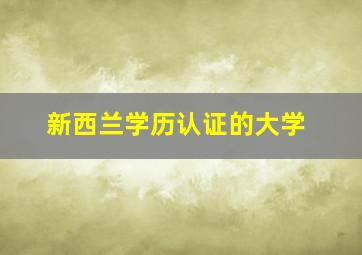 新西兰学历认证的大学